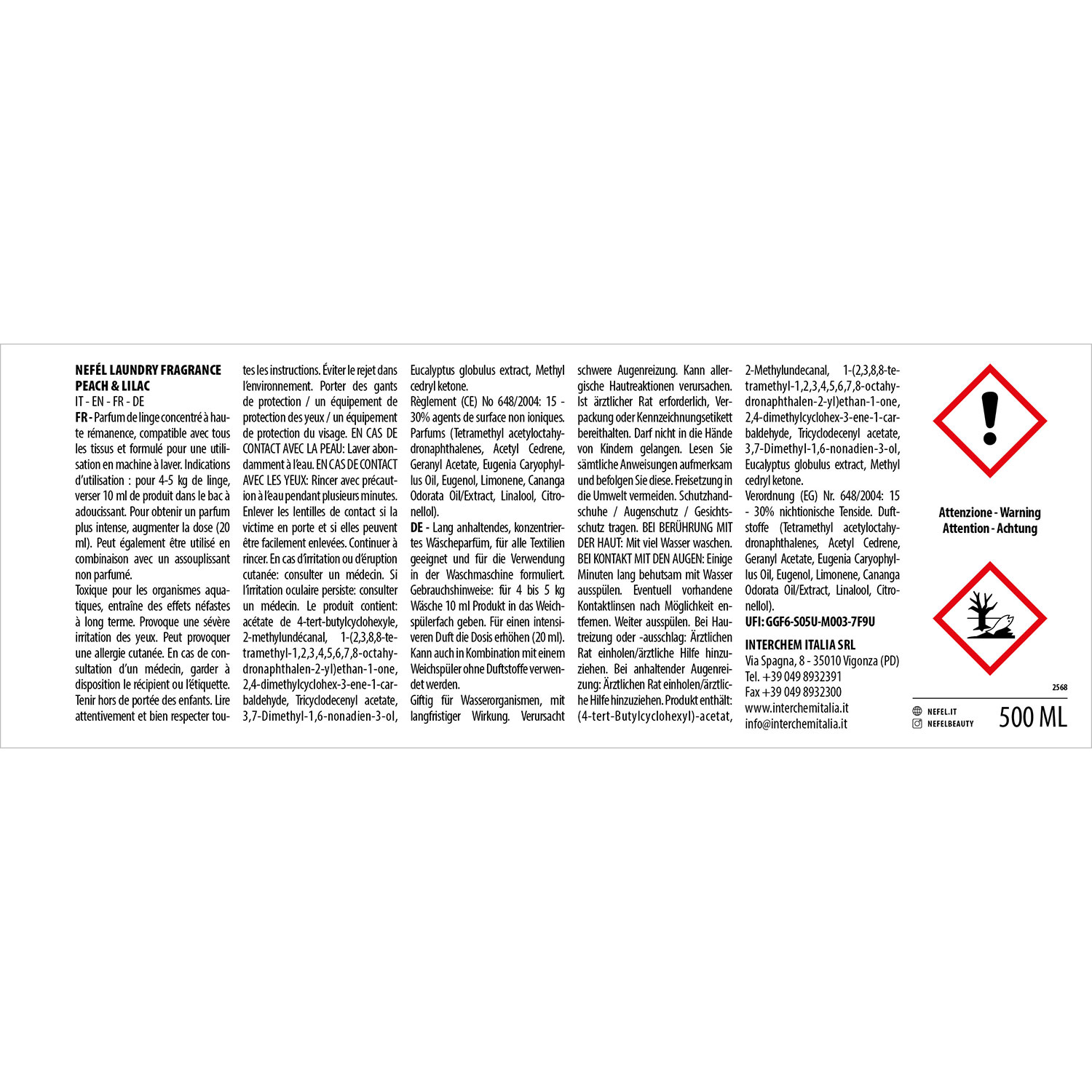 NEFÉL LAUNDRY FRAGRANCE
PEACH & LILAC
IT - EN - FR - DE

FR - Parfum de linge concentré à haute rémanence, compatible avec tous les tissus et formulé pour une utilisation en machine à laver. Indications d'utilisation : pour 4-5 kg de linge, verser 10 ml de produit dans le bac à adoucissant. Pour obtenir un parfum plus intense, augmenter la dose (20 ml). Peut également être utilisé en combinaison avec un assouplissant non parfumé.

Toxique pour les organismes aquatiques, entraîne des effets néfastes à long terme. Provoque une sévère irritation des yeux. Peut provoquer une allergie cutanée. En cas de consultation d'un médecin, garder à disposition le récipient ou l'étiquette. Tenir hors de portée des enfants. Lire attentivement et bien respecter toutes les instructions. Éviter le rejet dans l'environnement. Porter des gants de protection / un équipement de protection des yeux / un équipement de protection du visage. EN CAS DE CONTACT AVEC LA PEAU: Laver abondamment à l'eau. EN CAS DE CONTACT AVEC LES YEUX: Rincer avec précaution à l'eau pendant plusieurs minutes. Enlever les lentilles de contact si la victime en porte et si elles peuvent être facilement enlevées. Continuer à rincer. En cas d'irritation ou d'éruption cutanée: consulter un médecin. Si l'irritation oculaire persiste: consulter un médecin. Le produit contient: acétate de 4-tert-butylcyclohexyle, 2-methylundécanal, 1-(2,3,8,8-tetramethyl-1,2,3,4,5,6,7,8-octahydronaphthalen-2-yl)ethan-1-one, 2,4-dimethylcyclohex-3-ene-1-carbaldehyde, Tricyclodecenyl acetate, 3,7-Dimethyl-1,6-nonadien-3-ol, Eucalyptus globulus extract, Methyl cedryl ketone.
Règlement (CE) No 648/2004: 15 - 30% agents de surface non ioniques. Parfums (Tetramethyl acetyloctahydronaphthalenes, Acetyl Cedrene, Geranyl Acetate, Eugenia Caryophyllus Oil, Eugenol, Limonene, Cananga Odorata Oil/Extract, Linalool, Citronellol).

DE - Lang anhaltendes, konzentriertes Wäscheparfüm, für alle Textilien geeignet und für die Verwendung in der Waschmaschine formuliert. Gebrauchshinweise: für 4 bis 5 kg Wäsche 10 ml Produkt in das Weichspülerfach geben. Für einen intensiveren Duft die Dosis erhöhen (20 ml). Kann auch in Kombination mit einem Weichspüler ohne Duftstoffe verwendet werden.
Giftig für Wasserorganismen, mit langfristiger Wirkung. Verursacht schwere Augenreizung. Kann allergische Hautreaktionen verursachen. Ist ärztlicher Rat erforderlich, Verpackung oder Kennzeichnungsetikett bereithalten. Darf nicht in die Hände von Kindern gelangen. Lesen Sie sämtliche Anweisungen aufmerksam und befolgen Sie diese. Freisetzung in die Umwelt vermeiden. Schutzhandschuhe / Augenschutz / Gesichtsschutz tragen. BEI BERÜHRUNG MIT DER HAUT: Mit viel Wasser waschen. BEI KONTAKT MIT DEN AUGEN: Einige Minuten lang behutsam mit Wasser ausspülen. Eventuell vorhandene Kontaktlinsen nach Möglichkeit entfernen. Weiter ausspülen. Bei Hautreizung oder -ausschlag: Ärztlichen Rat einholen/ärztliche Hilfe hinzuziehen. Bei anhaltender Augenreizung: Ärztlichen Rat einholen/ärztliche Hilfe hinzuziehen. Produkt enthält: (4-tert-Butylcyclohexyl)-acetat, 2-Methylundecanal, 1-(2,3,8,8-tetramethyl-1,2,3,4,5,6,7,8-octahydronaphthalen-2-yl)ethan-1-one, 2,4-dimethylcyclohex-3-ene-1-carbaldehyde, Tricyclodecenyl acetate, 3,7-Dimethyl-1,6-nonadien-3-ol, Eucalyptus globulus extract, Methyl cedryl ketone.
Verordnung (EG) Nr. 648/2004: 15 - 30% nichtionische Tenside. Duftstoffe (Tetramethyl acetyloctahydronaphthalenes, Acetyl Cedrene, Geranyl Acetate, Eugenia Caryophyllus Oil, Eugenol, Limonene, Cananga Odorata Oil/Extract, Linalool, Citronellol).
UFI: GGF6-S05U-M003-7F9U

INTERCHEM ITALIA SRL
Via Spagna, 8 - 35010 Vigonza (PD)
Tel. +39 049 8932391
Fax +39 049 8932300
www.interchemitalia.it
info@interchemitalia.it

Attenzione - Warning
Attention - Achtung

2568

NEFEL.IT
NEFELBEAUTY

500 ML